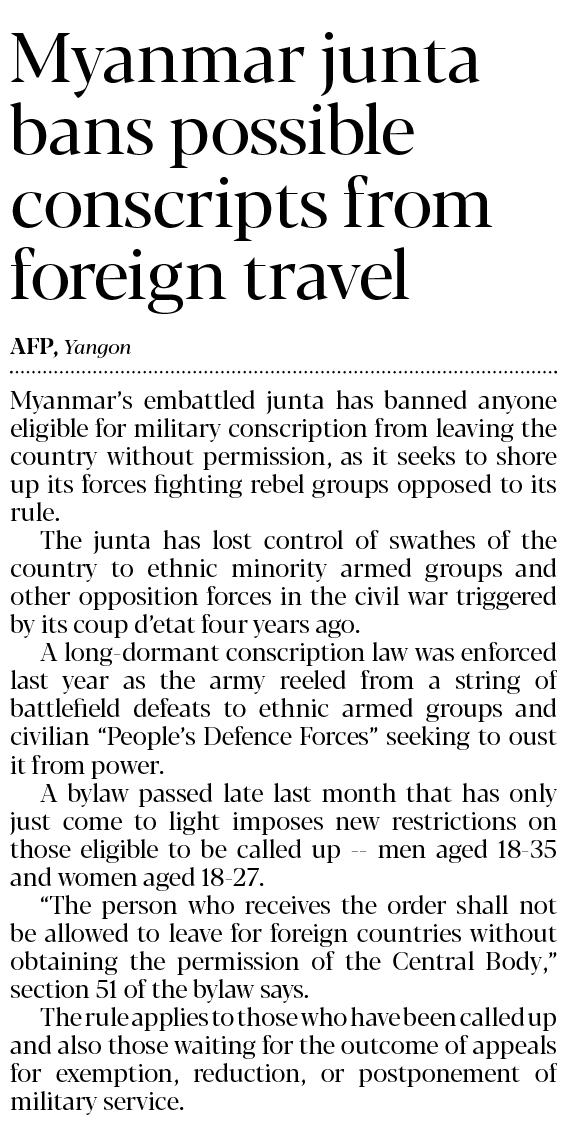 Myanmar junta bans possible conscripts from foreign travel

AFP, Yangon

Myanmar's embattled junta has banned anyone eligible for military conscription from leaving the country without permission, as it seeks to shore up its forces fighting rebel groups opposed to its rule.

The junta has lost control of swathes of the country to ethnic minority armed groups and other opposition forces in the civil war triggered by its coup d'etat four years ago.

A long-dormant conscription law was enforced last year as the army reeled from a string of battlefield defeats to ethnic armed groups and civilian "People's Defence Forces" seeking to oust it from power.

A bylaw passed late last month that has only just come to light imposes new restrictions on those eligible to be called up -- men aged 18-35 and women aged 18-27.

"The person who receives the order shall not be allowed to leave for foreign countries without obtaining the permission of the Central Body," section 51 of the bylaw says.

The rule applies to those who have been called up and also those waiting for the outcome of appeals for exemption, reduction, or postponement of military service.